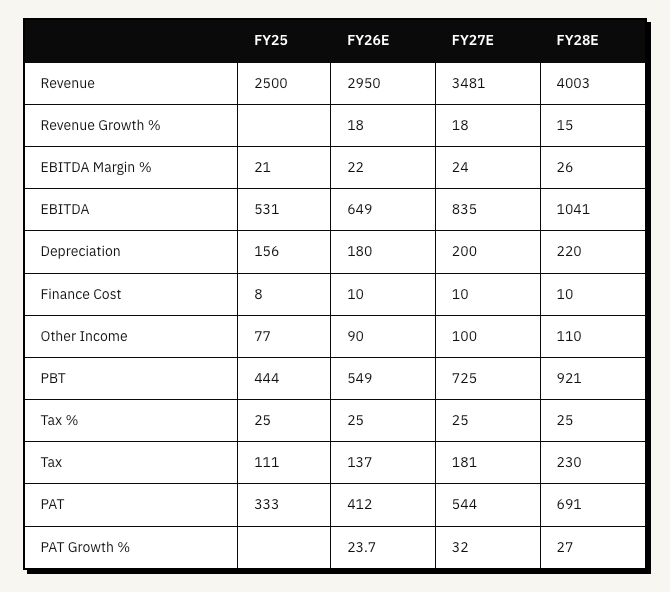 | | FY25 | FY26E | FY27E | FY28E |
|---|---|---|---|---|
| Revenue | 2500 | 2950 | 3481 | 4003 |
| Revenue Growth % | | 18 | 18 | 15 |
| EBITDA Margin % | 21 | 22 | 24 | 26 |
| EBITDA | 531 | 649 | 835 | 1041 |
| Depreciation | 156 | 180 | 200 | 220 |
| Finance Cost | 8 | 10 | 10 | 10 |
| Other Income | 77 | 90 | 100 | 110 |
| PBT | 444 | 549 | 725 | 921 |
| Tax % | 25 | 25 | 25 | 25 |
| Tax | 111 | 137 | 181 | 230 |
| PAT | 333 | 412 | 544 | 691 |
| PAT Growth % | | 23.7 | 32 | 27 |